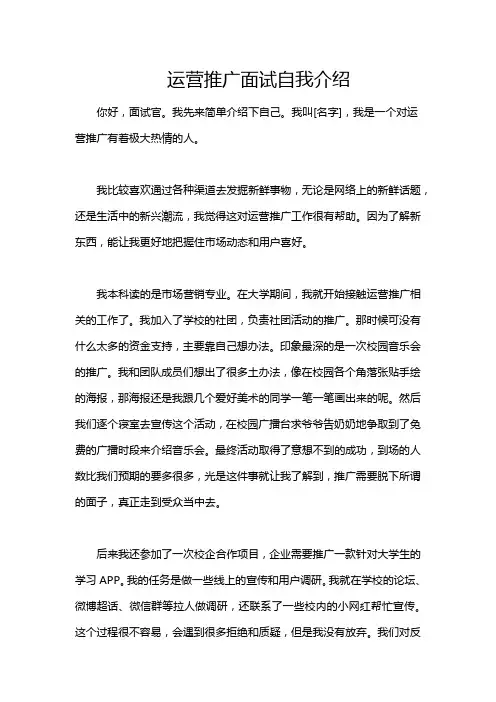 运营推广面试自我介绍

你好，面试官。我先来简单介绍下自己。我叫[名字]，我是一个对运营推广有着极大热情的人。

我比较喜欢通过各种渠道去发掘新鲜事物，无论是网络上的新鲜话题，还是生活中的新兴潮流，我觉得这对运营推广工作很有帮助。因为了解新东西，能让我更好地把握住市场动态和用户喜好。

我本科读的是市场营销专业。在大学期间，我就开始接触运营推广相关的工作了。我加入了学校的社团，负责社团活动的推广。那时候可没有什么太多的资金支持，主要靠自己想办法。印象最深的是一次校园音乐会的推广。我和团队成员们想出了很多土办法，像在校园各个角落张贴手绘的海报，那海报还是我跟几个爱好美术的同学一笔一笔画出来的呢。然后我们逐个寝室去宣传这个活动，在校园广播台求爷爷告奶奶地争取到了免费的广播时段来介绍音乐会。最终活动取得了意想不到的成功，到场的人数比我们预期的要多很多，光是这件事就让我了解到，推广需要脱下所谓的面子，真正走到受众当中去。

后来我还参加了一次校企合作项目，企业需要推广一款针对大学生的学习 APP。我的任务是做一些线上的宣传和用户调研。我就在学校的论坛、微博超话、微信群等拉人做调研，还联系了一些校内的小网红帮忙宣传。这个过程很不容易，会遇到很多拒绝和质疑，但是我没有放弃。我们对反